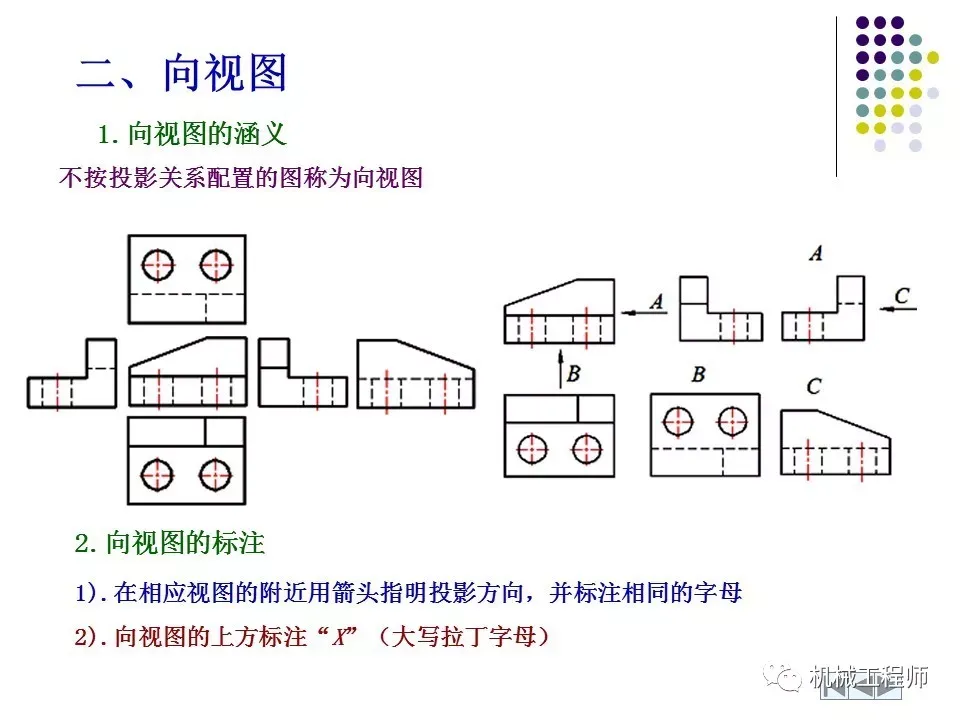 二、向视图

1. 向视图的涵义

不按投影关系配置的图称为向视图

A

A

C

B

B

C

2. 向视图的标注

1). 在相应视图的附近用箭头指明投影方向，并标注相同的字母

2). 向视图的上方标注“X”（大写拉丁字母）

机械工程师